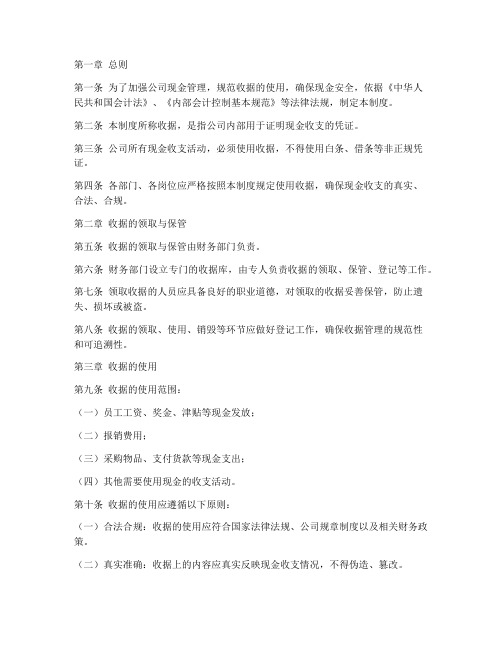 第一章 总则

第一条 为了加强公司现金管理，规范收据的使用，确保现金安全，依据《中华人民共和国会计法》、《内部会计控制基本规范》等法律法规，制定本制度。

第二条 本制度所称收据，是指公司内部用于证明现金收支的凭证。

第三条 公司所有现金收支活动，必须使用收据，不得使用白条、借条等非正规凭证。

第四条 各部门、各岗位应严格按照本制度规定使用收据，确保现金收支的真实、合法、合规。

第二章 收据的领取与保管

第五条 收据的领取与保管由财务部门负责。

第六条 财务部门设立专门的收据库，由专人负责收据的领取、保管、登记等工作。

第七条 领取收据的人员应具备良好的职业道德，对领取的收据妥善保管，防止遗失、损坏或被盗。

第八条 收据的领取、使用、销毁等环节应做好登记工作，确保收据管理的规范性和可追溯性。

第三章 收据的使用

第九条 收据的使用范围：

（一）员工工资、奖金、津贴等现金发放；

（二）报销费用；

（三）采购物品、支付货款等现金支出；

（四）其他需要使用现金的收支活动。

第十条 收据的使用应遵循以下原则：

（一）合法合规：收据的使用应符合国家法律法规、公司规章制度以及相关财务政策。

（二）真实准确：收据上的内容应真实反映现金收支情况，不得伪造、篡改。